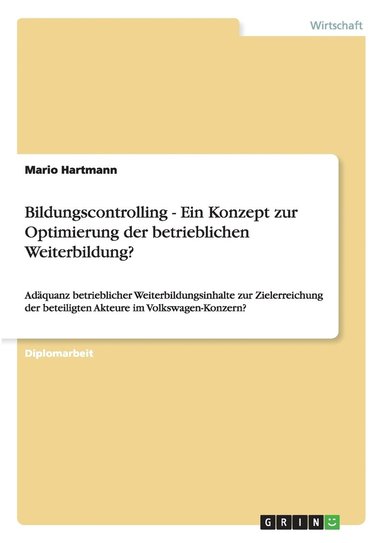 Wirtschaft

Mario Hartmann

Bildungscontrolling - Ein Konzept zur Optimierung der betrieblichen Weiterbildung?

Adäquanz betrieblicher Weiterbildungsinhalte zur Zielerreichung der beteiligten Akteure im Volkswagen-Konzern?

Diplomarbeit

GRIN